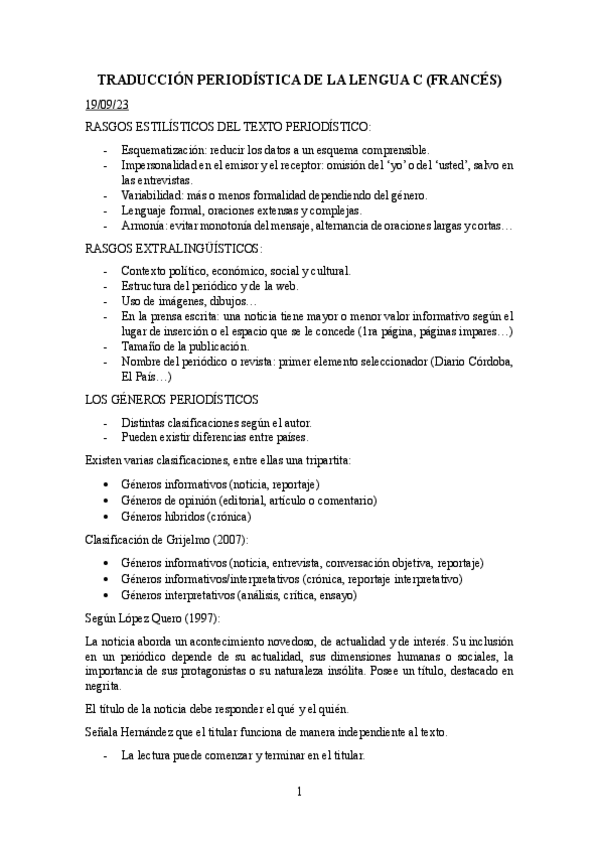 TRADUCCIÓN PERIODÍSTICA DE LA LENGUA C (FRANCÉS)

19/09/23

RASGOS ESTILÍSTICOS DEL TEXTO PERIODÍSTICO:

- Esquematización: reducir los datos a un esquema comprensible.
- Impersonalidad en el emisor y el receptor: omisión del 'yo' o del 'usted', salvo en las entrevistas.
- Variabilidad: más o menos formalidad dependiendo del género.
- Lenguaje formal, oraciones extensas y complejas.
- Armonía: evitar monotonía del mensaje, alternancia de oraciones largas y cortas…

RASGOS EXTRALINGÜÍSTICOS:

- Contexto político, económico, social y cultural.
- Estructura del periódico y de la web.
- Uso de imágenes, dibujos…
- En la prensa escrita: una noticia tiene mayor o menor valor informativo según el lugar de inserción o el espacio que se le concede (1ra página, páginas impares…)
- Tamaño de la publicación.
- Nombre del periódico o revista: primer elemento seleccionador (Diario Córdoba, El País…)

LOS GÉNEROS PERIODÍSTICOS

- Distintas clasificaciones según el autor.
- Pueden existir diferencias entre países.

Existen varias clasificaciones, entre ellas una tripartita:

• Géneros informativos (noticia, reportaje)
• Géneros de opinión (editorial, artículo o comentario)
• Géneros híbridos (crónica)

Clasificación de Grijelmo (2007):

• Géneros informativos (noticia, entrevista, conversación objetiva, reportaje)
• Géneros informativos/interpretativos (crónica, reportaje interpretativo)
• Géneros interpretativos (análisis, crítica, ensayo)

Según López Quero (1997):

La noticia aborda un acontecimiento novedoso, de actualidad y de interés. Su inclusión en un periódico depende de su actualidad, sus dimensiones humanas o sociales, la importancia de sus protagonistas o su naturaleza insólita. Posee un título, destacado en negrita.

El título de la noticia debe responder el qué y el quién.

Señala Hernández que el titular funciona de manera independiente al texto.

- La lectura puede comenzar y terminar en el titular.

1